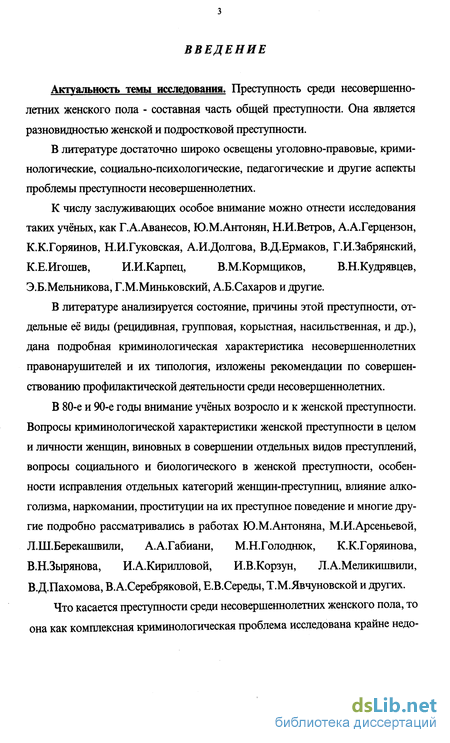 3

ВВЕДЕНИЕ

Актуальность темы исследования. Преступность среди несовершеннолетних женского пола - составная часть общей преступности. Она является разновидностью женской и подростковой преступности.

В литературе достаточно широко освещены уголовно-правовые, криминологические, социально-психологические, педагогические и другие аспекты проблемы преступности несовершеннолетних.

К числу заслуживающих особое внимание можно отнести исследования таких учёных, как Г.А.Аванесов, Ю.М.Антонян, Н.И.Ветров, А.А.Герцензон, К.К.Горяинов, Н.И.Гуковская, А.И.Долгова, В.Д.Ермаков, Г.И.Забрянский, К.Е.Игошев, И.И.Карпец, В.М.Кормщиков, В.Н.Кудрявцев, Э.Б.Мельникова, Г.М.Миньковский, А.Б.Сахаров и другие.

В литературе анализируется состояние, причины этой преступности, отдельные её виды (рецидивная, групповая, корыстная, насильственная, и др.), дана подробная криминологическая характеристика несовершеннолетних правонарушителей и их типология, изложены рекомендации по совершенствованию профилактической деятельности среди несовершеннолетних.

В 80-е и 90-е годы внимание учёных возросло и к женской преступности. Вопросы криминологической характеристики женской преступности в целом и личности женщин, виновных в совершении отдельных видов преступлений, вопросы социального и биологического в женской преступности, особенности исправления отдельных категорий женщин-преступниц, влияние алкоголизма, наркомании, проституции на их преступное поведение и многие другие подробно рассматривались в работах Ю.М.Антоняна, М.И.Арсеньевой, Л.Ш.Берекашвили, А.А.Габиани, М.Н.Голоднюк, К.К.Горяинова, В.Н.Зырянова, И.А.Кирилловой, И.В.Корзун, Л.А.Меликишвили, В.Д.Пахомова, В.А.Серебряковой, Е.В.Середы, Т.М.Явчуновской и других.

Что касается преступности среди несовершеннолетних женского пола, то она как комплексная криминологическая проблема исследована крайне недо-

dsLib.net
библиотека диссертаций